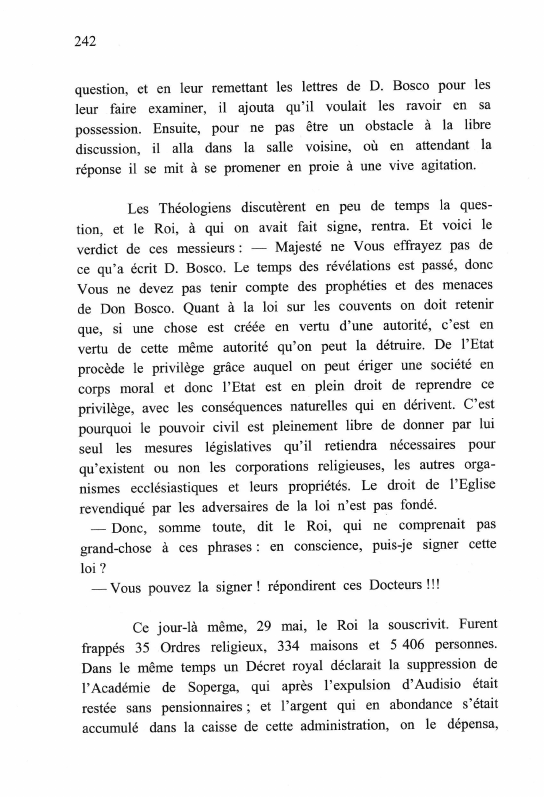 242

question, et en leur remettant les lettres de D. Bosco pour les leur faire examiner, il ajouta qu'il voulait les ravoir en sa possession. Ensuite, pour ne pas être un obstacle à la libre discussion, il alla dans la salle voisine, où en attendant la réponse il se mit à se promener en proie à une vive agitation.

Les Théologiens discutèrent en peu de temps la question, et le Roi, à qui on avait fait signe, rentra. Et voici le verdict de ces messieurs : — Majesté ne Vous effrayez pas de ce qu'a écrit D. Bosco. Le temps des révélations est passé, donc Vous ne devez pas tenir compte des prophéties et des menaces de Don Bosco. Quant à la loi sur les couvents on doit retenir que, si une chose est créée en vertu d'une autorité, c'est en vertu de cette même autorité qu'on peut la détruire. De l'Etat procède le privilège grâce auquel on peut ériger une société en corps moral et donc l'Etat est en plein droit de reprendre ce privilège, avec les conséquences naturelles qui en dérivent. C'est pourquoi le pouvoir civil est pleinement libre de donner par lui seul les mesures législatives qu'il retiendra nécessaires pour qu'existent ou non les corporations religieuses, les autres organismes ecclésiastiques et leurs propriétés. Le droit de l'Eglise revendiqué par les adversaires de la loi n'est pas fondé.
— Donc, somme toute, dit le Roi, qui ne comprenait pas grand-chose à ces phrases : en conscience, puis-je signer cette loi ?
— Vous pouvez la signer ! répondirent ces Docteurs !!!

Ce jour-là même, 29 mai, le Roi la souscrivit. Furent frappés 35 Ordres religieux, 334 maisons et 5 406 personnes. Dans le même temps un Décret royal déclarait la suppression de l'Académie de Soperga, qui après l'expulsion d'Audisio était restée sans pensionnaires ; et l'argent qui en abondance s'était accumulé dans la caisse de cette administration, on le dépensa,